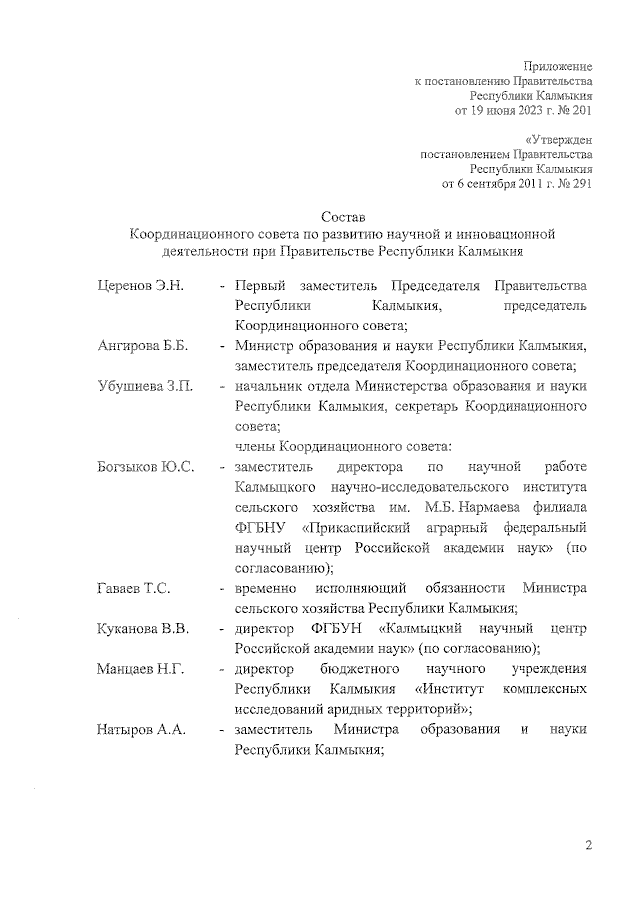 Приложение
к постановлению Правительства
Республики Калмыкия
от 19 июня 2023 г. № 201

«Утвержден
постановлением Правительства
Республики Калмыкия
от 6 сентября 2011 г. № 291

Состав
Координационного совета по развитию научной и инновационной деятельности при Правительстве Республики Калмыкия

Церенов Э.Н. - Первый заместитель Председателя Правительства Республики Калмыкия, председатель Координационного совета;

Ангирова Б.Б. - Министр образования и науки Республики Калмыкия, заместитель председателя Координационного совета;

Убушиева З.П. - начальник отдела Министерства образования и науки Республики Калмыкия, секретарь Координационного совета;

члены Координационного совета:

Богзыков Ю.С. - заместитель директора по научной работе Калмыцкого научно-исследовательского института сельского хозяйства им. М.Б. Нармаева филиала ФГБНУ «Прикаспийский аграрный федеральный научный центр Российской академии наук» (по согласованию);

Гаваев Т.С. - временно исполняющий обязанности Министра сельского хозяйства Республики Калмыкия;

Куканова В.В. - директор ФГБУН «Калмыцкий научный центр Российской академии наук» (по согласованию);

Манцаев Н.Г. - директор бюджетного научного учреждения Республики Калмыкия «Институт комплексных исследований аридных территорий»;

Натыров А.А. - заместитель Министра образования и науки Республики Калмыкия;

2